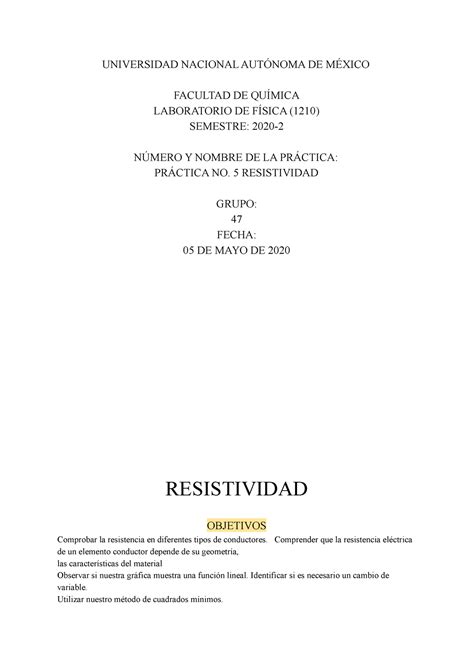 UNIVERSIDAD NACIONAL AUTÓNOMA DE MÉXICO

FACULTAD DE QUÍMICA
LABORATORIO DE FÍSICA (1210)
SEMESTRE: 2020-2

NÚMERO Y NOMBRE DE LA PRÁCTICA:
PRÁCTICA NO. 5 RESISTIVIDAD

GRUPO:
47
FECHA:
05 DE MAYO DE 2020

RESISTIVIDAD

OBJETIVOS

Comprobar la resistencia en diferentes tipos de conductores. Comprender que la resistencia eléctrica de un elemento conductor depende de su geometría,
las características del material
Observar si nuestra gráfica muestra una función lineal. Identificar si es necesario un cambio de variable.
Utilizar nuestro método de cuadrados mínimos.